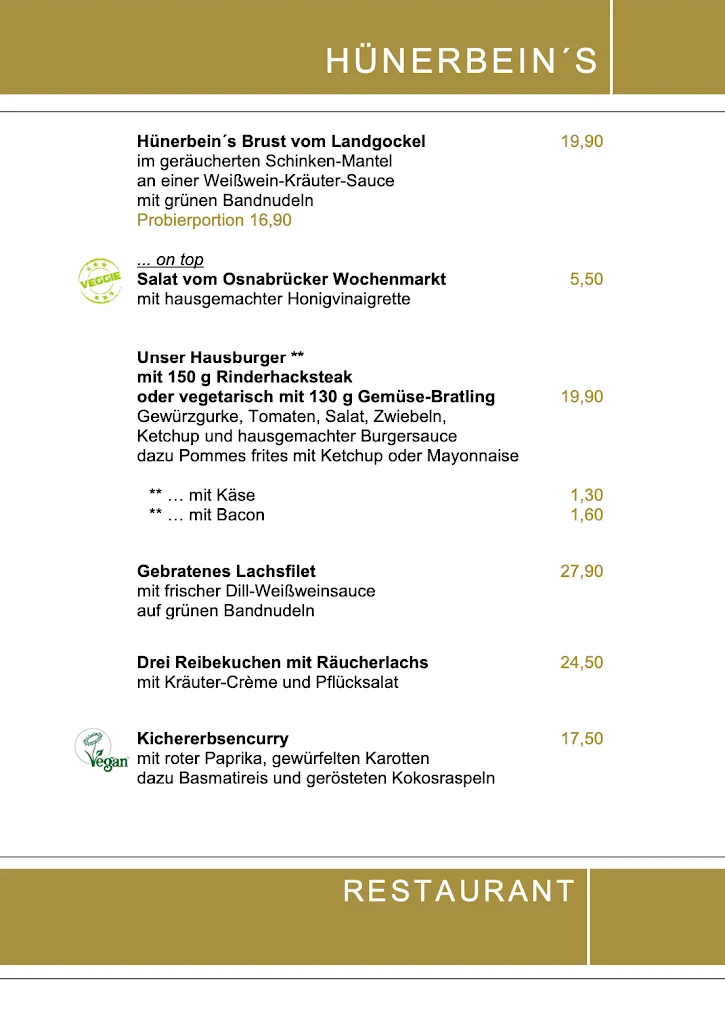 HÜNERBEIN´S

Hünerbein´s Brust vom Landgockel 19,90
im geräucherten Schinken-Mantel
an einer Weißwein-Kräuter-Sauce
mit grünen Bandnudeln
Probierportion 16,90

... on top
VEGGIE
Salat vom Osnabrücker Wochenmarkt 5,50
mit hausgemachter Honigvinaigrette

Unser Hausburger **
mit 150 g Rinderhacksteak
oder vegetarisch mit 130 g Gemüse-Bratling 19,90
Gewürzgurke, Tomaten, Salat, Zwiebeln,
Ketchup und hausgemachter Burgersauce
dazu Pommes frites mit Ketchup oder Mayonnaise

** … mit Käse 1,30
** … mit Bacon 1,60

Gebratenes Lachsfilet 27,90
mit frischer Dill-Weißweinsauce
auf grünen Bandnudeln

Drei Reibekuchen mit Räucherlachs 24,50
mit Kräuter-Crème und Pflücksalat

Vegan
Kichererbsencurry 17,50
mit roter Paprika, gewürfelten Karotten
dazu Basmatireis und gerösteten Kokosraspeln

RESTAURANT